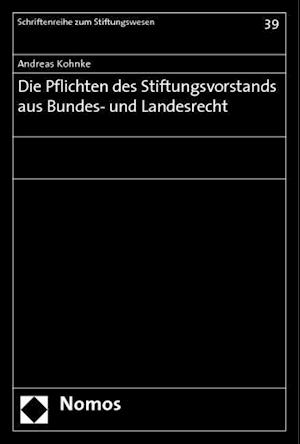 Schriftenreihe zum Stiftungswesen

39

Andreas Kohnke

Die Pflichten des Stiftungsvorstands aus Bundes- und Landesrecht

Nomos